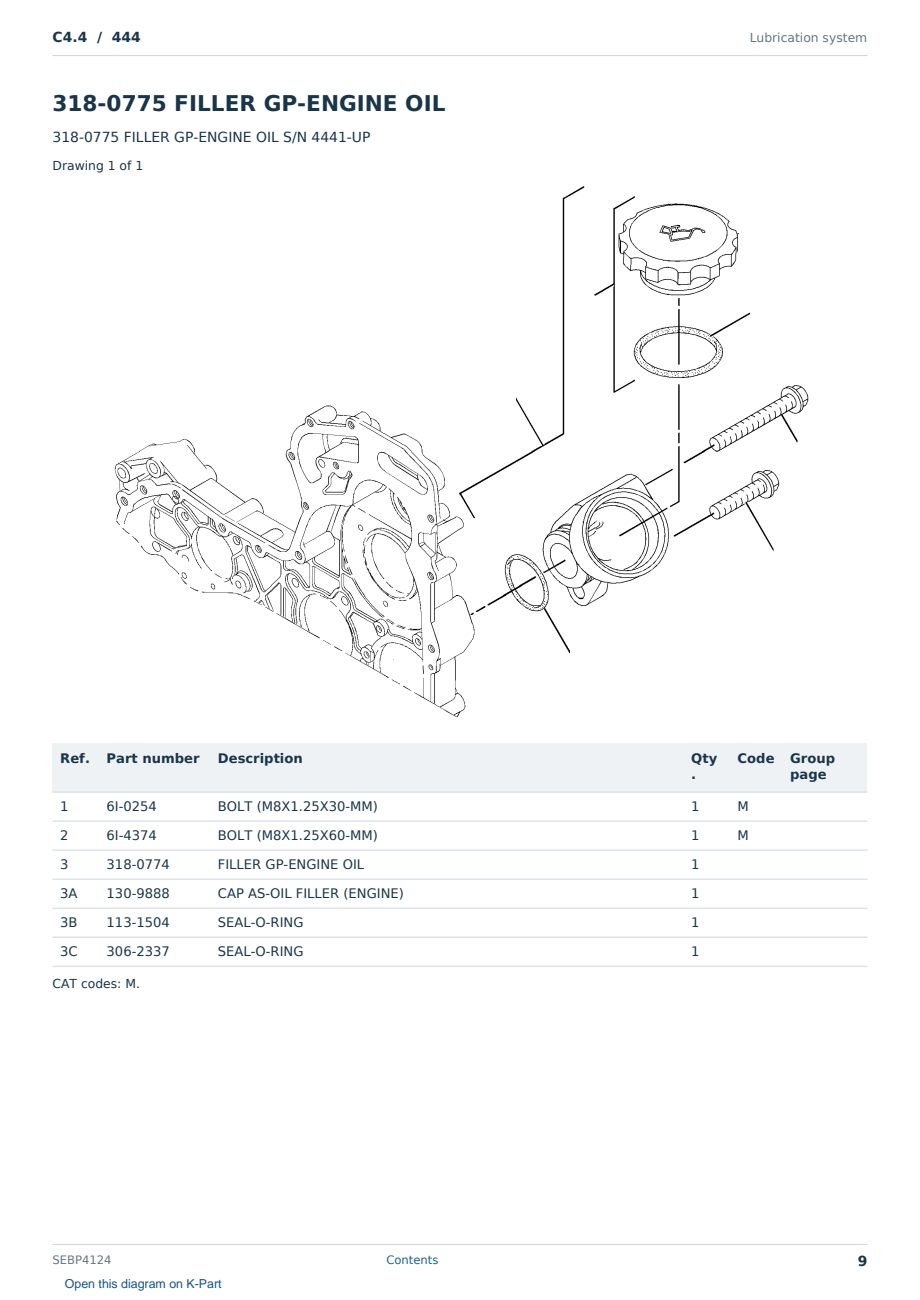 C4.4 / 444

Lubrication system

318-0775 FILLER GP-ENGINE OIL

318-0775 FILLER GP-ENGINE OIL S/N 4441-UP

Drawing 1 of 1

| Ref. | Part number | Description | Qty. | Code | Group page |
|---|---|---|---|---|---|
| 1 | 6I-0254 | BOLT (M8X1.25X30-MM) | 1 | M | |
| 2 | 6I-4374 | BOLT (M8X1.25X60-MM) | 1 | M | |
| 3 | 318-0774 | FILLER GP-ENGINE OIL | 1 | | |
| 3A | 130-9888 | CAP AS-OIL FILLER (ENGINE) | 1 | | |
| 3B | 113-1504 | SEAL-O-RING | 1 | | |
| 3C | 306-2337 | SEAL-O-RING | 1 | | |

CAT codes: M.

SEBP4124

Contents

9

Open this diagram on K-Part